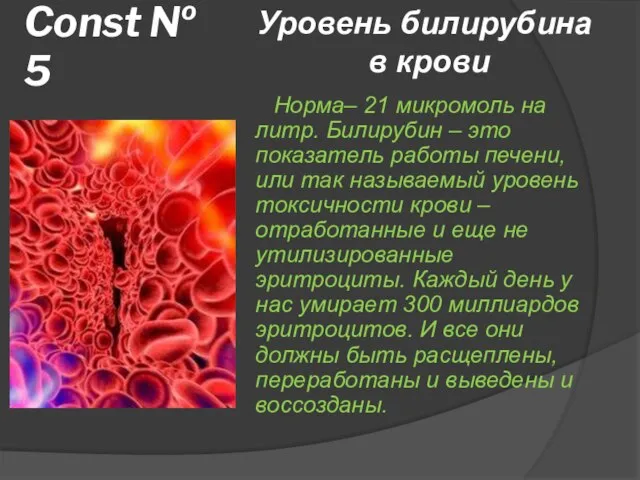 Const № 5

Уровень билирубина в крови

Норма– 21 микромоль на литр. Билирубин – это показатель работы печени, или так называемый уровень токсичности крови – отработанные и еще не утилизированные эритроциты. Каждый день у нас умирает 300 миллиардов эритроцитов. И все они должны быть расщеплены, переработаны и выведены и воссозданы.